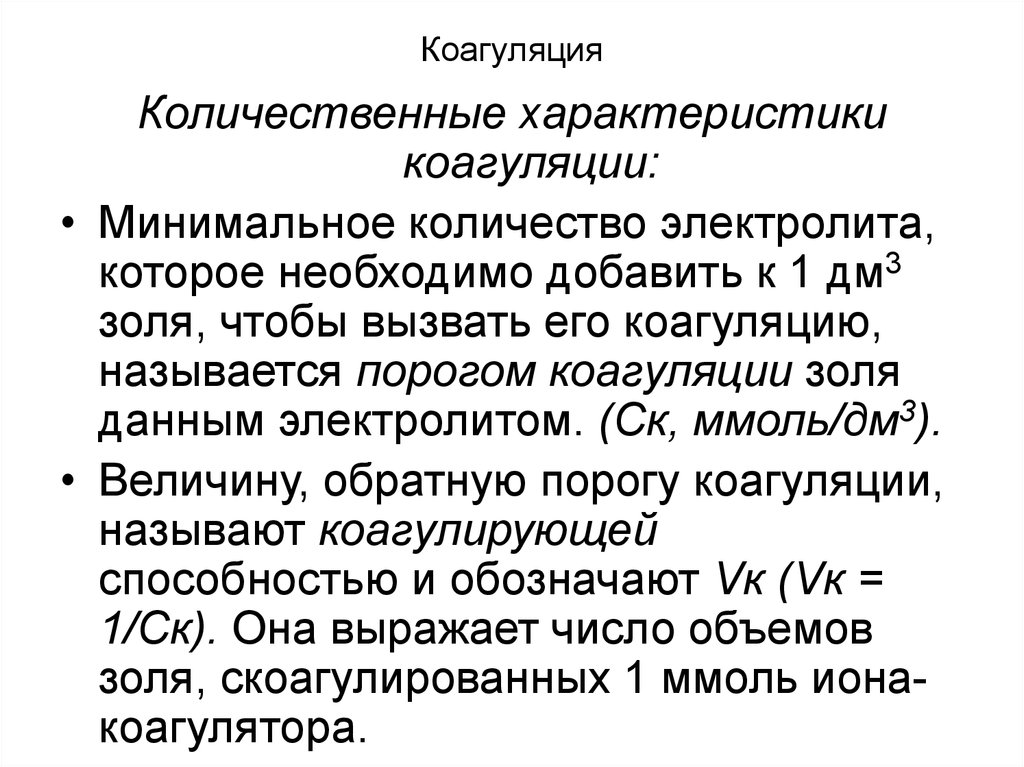 Коагуляция

Количественные характеристики коагуляции:

• Минимальное количество электролита, которое необходимо добавить к 1 дм$^3$ золя, чтобы вызвать его коагуляцию, называется порогом коагуляции золя данным электролитом. (Ск, ммоль/дм$^3$).

• Величину, обратную порогу коагуляции, называют коагулирующей способностью и обозначают Vк (Vк = 1/Ск). Она выражает число объемов золя, скоагулированных 1 ммоль иона-коагулятора.